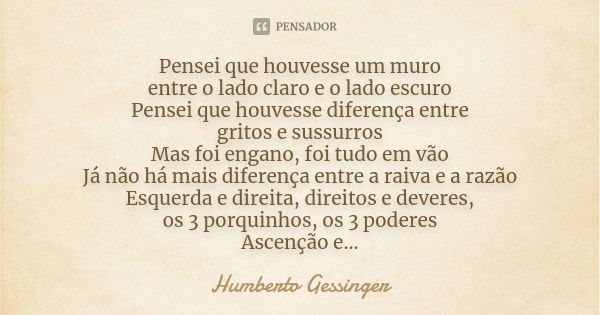 PENSADOR

Pensei que houvesse um muro
entre o lado claro e o lado escuro
Pensei que houvesse diferença entre
gritos e sussurros
Mas foi engano, foi tudo em vão
Já não há mais diferença entre a raiva e a razão
Esquerda e direita, direitos e deveres,
os 3 porquinhos, os 3 poderes
Ascenção e...

Humberto Gessinger